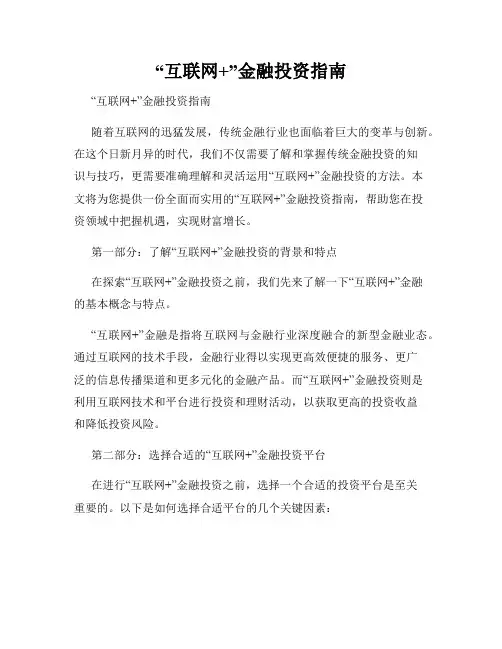 “互联网+”金融投资指南

“互联网+”金融投资指南

随着互联网的迅猛发展，传统金融行业也面临着巨大的变革与创新。在这个日新月异的时代，我们不仅需要了解和掌握传统金融投资的知识与技巧，更需要准确理解和灵活运用“互联网+”金融投资的方法。本文将为您提供一份全面而实用的“互联网+”金融投资指南，帮助您在投资领域中把握机遇，实现财富增长。

第一部分：了解“互联网+”金融投资的背景和特点

在探索“互联网+”金融投资之前，我们先来了解一下“互联网+”金融的基本概念与特点。

“互联网+”金融是指将互联网与金融行业深度融合的新型金融业态。通过互联网的技术手段，金融行业得以实现更高效便捷的服务、更广泛的信息传播渠道和更多元化的金融产品。而“互联网+”金融投资则是利用互联网技术和平台进行投资和理财活动，以获取更高的投资收益和降低投资风险。

第二部分：选择合适的“互联网+”金融投资平台

在进行“互联网+”金融投资之前，选择一个合适的投资平台是至关重要的。以下是如何选择合适平台的几个关键因素：